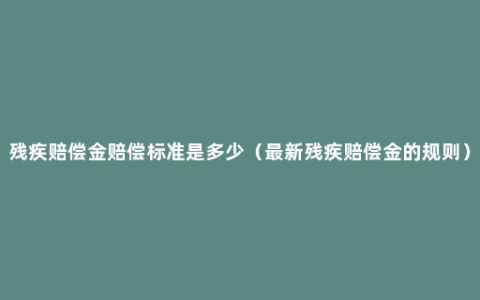 残疾赔偿金赔偿标准是多少（最新残疾赔偿金的规则）